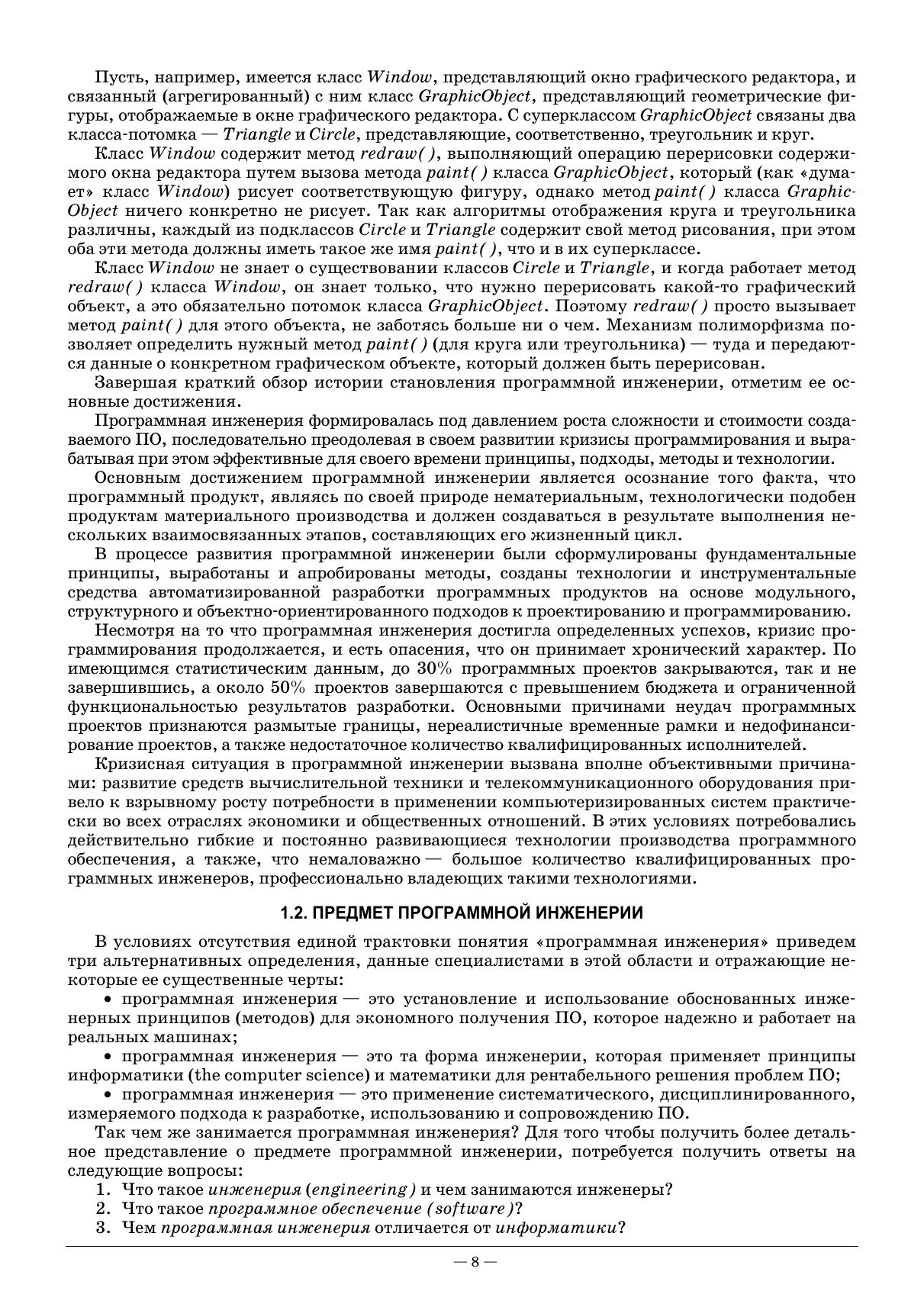 Пусть, например, имеется класс Window, представляющий окно графического редактора, и связанный (агрегированный) с ним класс GraphicObject, представляющий геометрические фигуры, отображаемые в окне графического редактора. С суперклассом GraphicObject связаны два класса-потомка — Triangle и Circle, представляющие, соответственно, треугольник и круг.

Класс Window содержит метод redraw( ), выполняющий операцию перерисовки содержимого окна редактора путем вызова метода paint( ) класса GraphicObject, который (как «думает» класс Window) рисует соответствующую фигуру, однако метод paint( ) класса GraphicObject ничего конкретно не рисует. Так как алгоритмы отображения круга и треугольника различны, каждый из подклассов Circle и Triangle содержит свой метод рисования, при этом оба эти метода должны иметь такое же имя paint( ), что и в их суперклассе.

Класс Window не знает о существовании классов Circle и Triangle, и когда работает метод redraw( ) класса Window, он знает только, что нужно перерисовать какой-то графический объект, а это обязательно потомок класса GraphicObject. Поэтому redraw( ) просто вызывает метод paint( ) для этого объекта, не заботясь больше ни о чем. Механизм полиморфизма позволяет определить нужный метод paint( ) (для круга или треугольника) — туда и передаются данные о конкретном графическом объекте, который должен быть перерисован.

Завершая краткий обзор истории становления программной инженерии, отметим ее основные достижения.

Программная инженерия формировалась под давлением роста сложности и стоимости создаваемого ПО, последовательно преодолевая в своем развитии кризисы программирования и вырабатывая при этом эффективные для своего времени принципы, подходы, методы и технологии.

Основным достижением программной инженерии является осознание того факта, что программный продукт, являясь по своей природе нематериальным, технологически подобен продуктам материального производства и должен создаваться в результате выполнения нескольких взаимосвязанных этапов, составляющих его жизненный цикл.

В процессе развития программной инженерии были сформулированы фундаментальные принципы, выработаны и апробированы методы, созданы технологии и инструментальные средства автоматизированной разработки программных продуктов на основе модульного, структурного и объектно-ориентированного подходов к проектированию и программированию.

Несмотря на то что программная инженерия достигла определенных успехов, кризис программирования продолжается, и есть опасения, что он принимает хронический характер. По имеющимся статистическим данным, до 30% программных проектов закрываются, так и не завершившись, а около 50% проектов завершаются с превышением бюджета и ограниченной функциональностью результатов разработки. Основными причинами неудач программных проектов признаются размытые границы, нереалистичные временные рамки и недофинансирование проектов, а также недостаточное количество квалифицированных исполнителей.

Кризисная ситуация в программной инженерии вызвана вполне объективными причинами: развитие средств вычислительной техники и телекоммуникационного оборудования привело к взрывному росту потребности в применении компьютеризированных систем практически во всех отраслях экономики и общественных отношений. В этих условиях потребовались действительно гибкие и постоянно развивающиеся технологии производства программного обеспечения, а также, что немаловажно — большое количество квалифицированных программных инженеров, профессионально владеющих такими технологиями.

1.2. ПРЕДМЕТ ПРОГРАММНОЙ ИНЖЕНЕРИИ

В условиях отсутствия единой трактовки понятия «программная инженерия» приведем три альтернативных определения, данные специалистами в этой области и отражающие некоторые ее существенные черты:

• программная инженерия — это установление и использование обоснованных инженерных принципов (методов) для экономного получения ПО, которое надежно и работает на реальных машинах;

• программная инженерия — это та форма инженерии, которая применяет принципы информатики (the computer science) и математики для рентабельного решения проблем ПО;

• программная инженерия — это применение систематического, дисциплинированного, измеряемого подхода к разработке, использованию и сопровождению ПО.

Так чем же занимается программная инженерия? Для того чтобы получить более детальное представление о предмете программной инженерии, потребуется получить ответы на следующие вопросы:

1. Что такое инженерия (engineering) и чем занимаются инженеры?
2. Что такое программное обеспечение (software)?
3. Чем программная инженерия отличается от информатики?

— 8 —